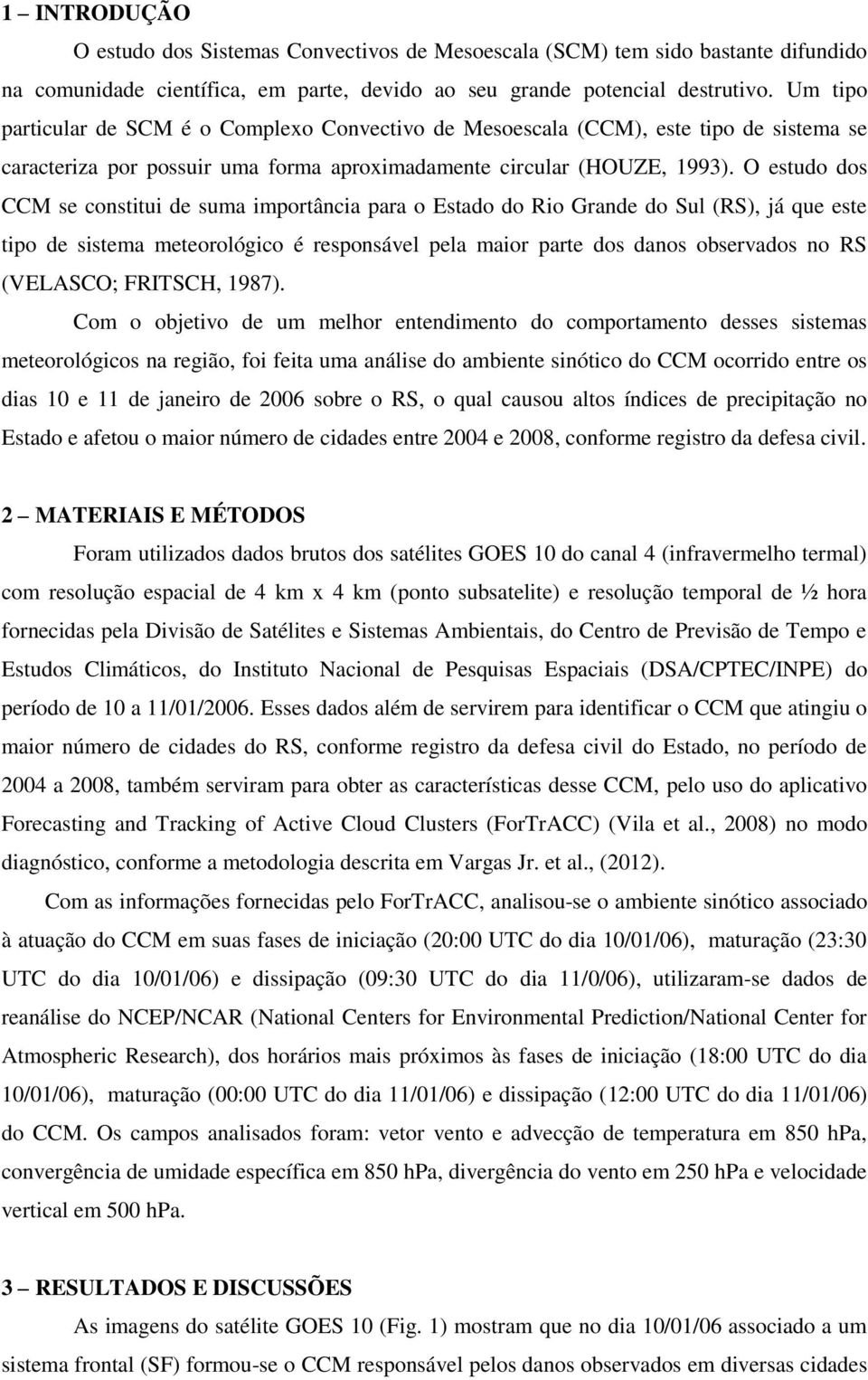 1 – INTRODUÇÃO

O estudo dos Sistemas Convectivos de Mesoescala (SCM) tem sido bastante difundido na comunidade científica, em parte, devido ao seu grande potencial destrutivo. Um tipo particular de SCM é o Complexo Convectivo de Mesoescala (CCM), este tipo de sistema se caracteriza por possuir uma forma aproximadamente circular (HOUZE, 1993). O estudo dos CCM se constitui de suma importância para o Estado do Rio Grande do Sul (RS), já que este tipo de sistema meteorológico é responsável pela maior parte dos danos observados no RS (VELASCO; FRITSCH, 1987).

Com o objetivo de um melhor entendimento do comportamento desses sistemas meteorológicos na região, foi feita uma análise do ambiente sinótico do CCM ocorrido entre os dias 10 e 11 de janeiro de 2006 sobre o RS, o qual causou altos índices de precipitação no Estado e afetou o maior número de cidades entre 2004 e 2008, conforme registro da defesa civil.

2 – MATERIAIS E MÉTODOS

Foram utilizados dados brutos dos satélites GOES 10 do canal 4 (infravermelho termal) com resolução espacial de 4 km x 4 km (ponto subsatelite) e resolução temporal de ½ hora fornecidas pela Divisão de Satélites e Sistemas Ambientais, do Centro de Previsão de Tempo e Estudos Climáticos, do Instituto Nacional de Pesquisas Espaciais (DSA/CPTEC/INPE) do período de 10 a 11/01/2006. Esses dados além de servirem para identificar o CCM que atingiu o maior número de cidades do RS, conforme registro da defesa civil do Estado, no período de 2004 a 2008, também serviram para obter as características desse CCM, pelo uso do aplicativo Forecasting and Tracking of Active Cloud Clusters (ForTrACC) (Vila et al., 2008) no modo diagnóstico, conforme a metodologia descrita em Vargas Jr. et al., (2012).

Com as informações fornecidas pelo ForTrACC, analisou-se o ambiente sinótico associado à atuação do CCM em suas fases de iniciação (20:00 UTC do dia 10/01/06), maturação (23:30 UTC do dia 10/01/06) e dissipação (09:30 UTC do dia 11/0/06), utilizaram-se dados de reanálise do NCEP/NCAR (National Centers for Environmental Prediction/National Center for Atmospheric Research), dos horários mais próximos às fases de iniciação (18:00 UTC do dia 10/01/06), maturação (00:00 UTC do dia 11/01/06) e dissipação (12:00 UTC do dia 11/01/06) do CCM. Os campos analisados foram: vetor vento e advecção de temperatura em 850 hPa, convergência de umidade específica em 850 hPa, divergência do vento em 250 hPa e velocidade vertical em 500 hPa.

3 – RESULTADOS E DISCUSSÕES

As imagens do satélite GOES 10 (Fig. 1) mostram que no dia 10/01/06 associado a um sistema frontal (SF) formou-se o CCM responsável pelos danos observados em diversas cidades